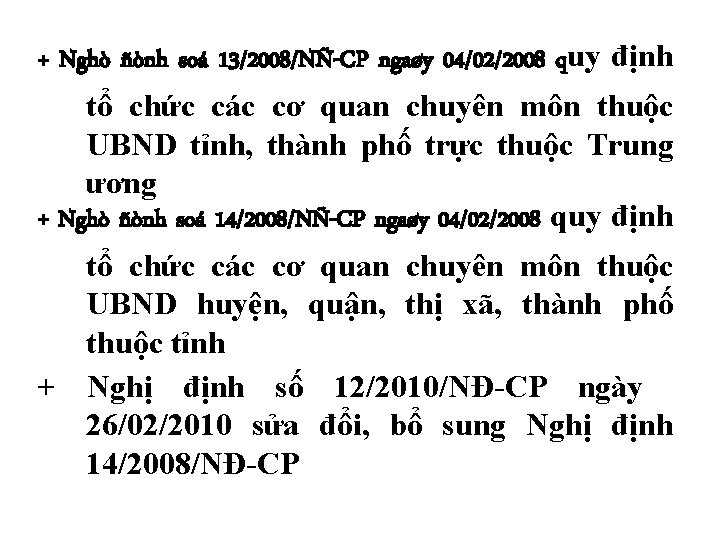 + Nghò ñònh soá 13/2008/NÑ-CP ngaøy 04/02/2008 quy định tổ chức các cơ quan chuyên môn thuộc UBND tỉnh, thành phố trực thuộc Trung ương

+ Nghò ñònh soá 14/2008/NÑ-CP ngaøy 04/02/2008 quy định tổ chức các cơ quan chuyên môn thuộc UBND huyện, quận, thị xã, thành phố thuộc tỉnh

+ Nghị định số 12/2010/NĐ-CP ngày 26/02/2010 sửa đổi, bổ sung Nghị định 14/2008/NĐ-CP